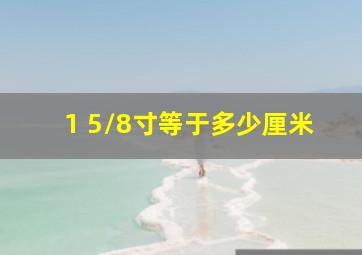 1 5/8寸等于多少厘米